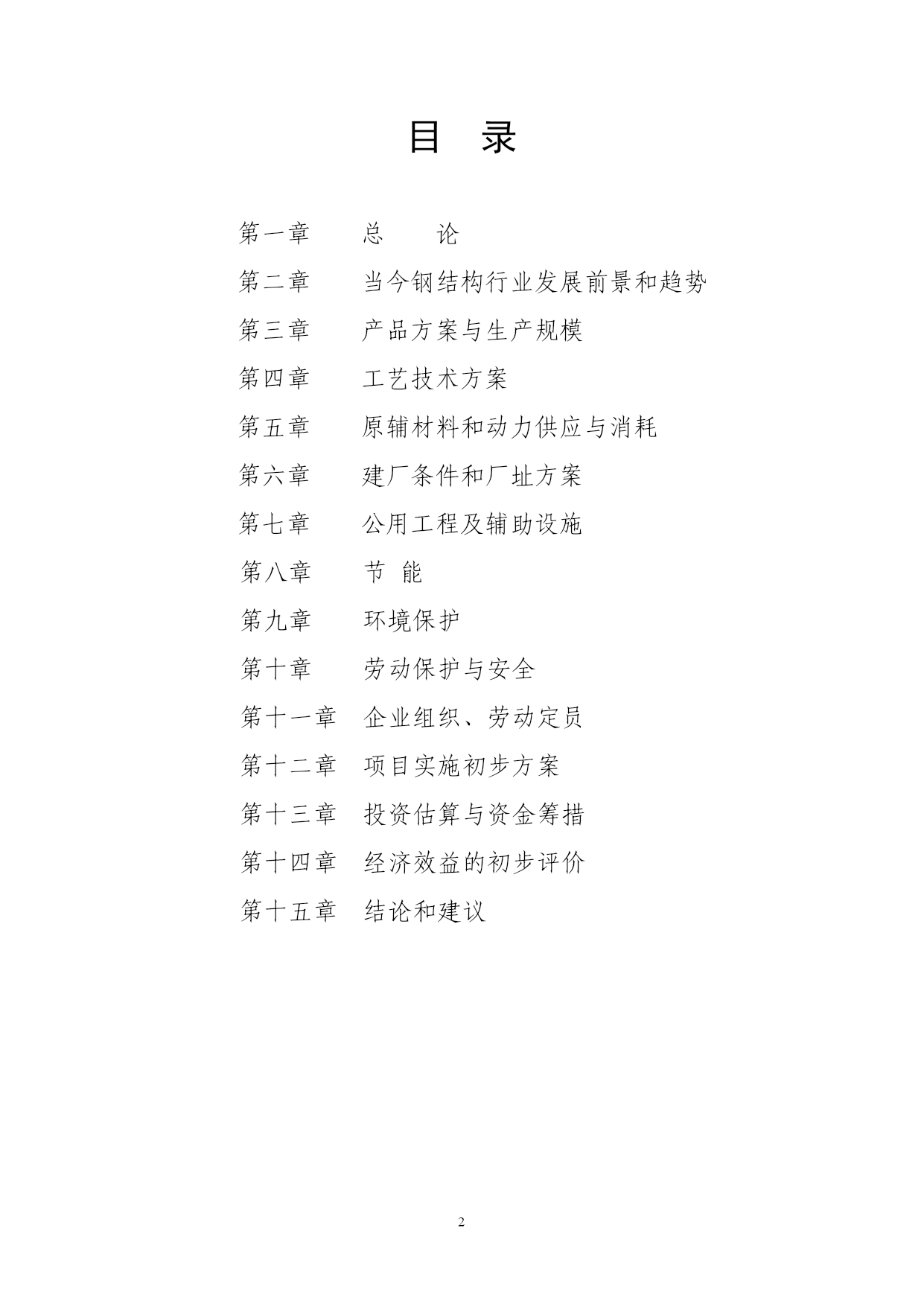 目 录

第一章 总 论

第二章 当今钢结构行业发展前景和趋势

第三章 产品方案与生产规模

第四章 工艺技术方案

第五章 原辅材料和动力供应与消耗

第六章 建厂条件和厂址方案

第七章 公用工程及辅助设施

第八章 节 能

第九章 环境保护

第十章 劳动保护与安全

第十一章 企业组织、劳动定员

第十二章 项目实施初步方案

第十三章 投资估算与资金筹措

第十四章 经济效益的初步评价

第十五章 结论和建议

2